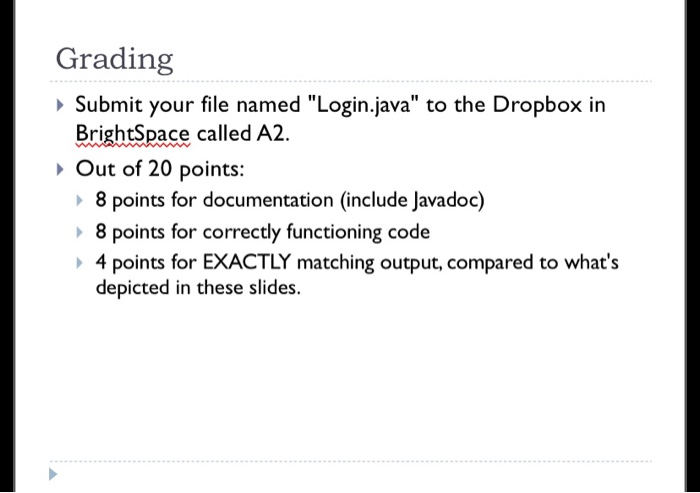 Grading

▸ Submit your file named "Login.java" to the Dropbox in BrightSpace called A2.

▸ Out of 20 points:

▸ 8 points for documentation (include Javadoc)

▸ 8 points for correctly functioning code

▸ 4 points for EXACTLY matching output, compared to what's depicted in these slides.